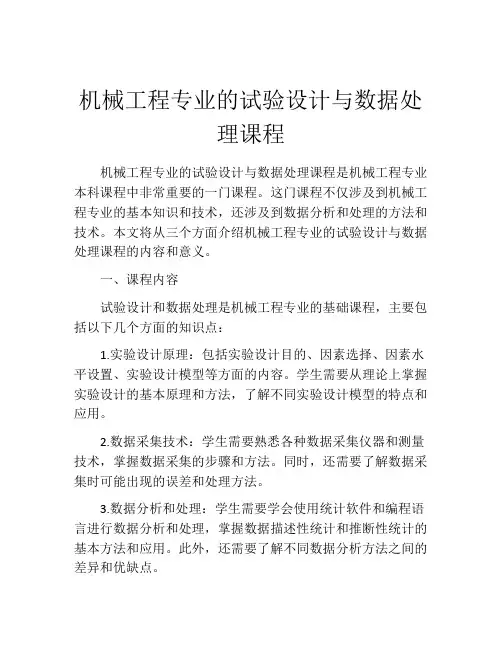 机械工程专业的试验设计与数据处理课程

机械工程专业的试验设计与数据处理课程是机械工程专业本科课程中非常重要的一门课程。这门课程不仅涉及到机械工程专业的基本知识和技术，还涉及到数据分析和处理的方法和技术。本文将从三个方面介绍机械工程专业的试验设计与数据处理课程的内容和意义。

一、课程内容

试验设计和数据处理是机械工程专业的基础课程，主要包括以下几个方面的知识点：

1.实验设计原理：包括实验设计目的、因素选择、因素水平设置、实验设计模型等方面的内容。学生需要从理论上掌握实验设计的基本原理和方法，了解不同实验设计模型的特点和应用。

2.数据采集技术：学生需要熟悉各种数据采集仪器和测量技术，掌握数据采集的步骤和方法。同时，还需要了解数据采集时可能出现的误差和处理方法。

3.数据分析和处理：学生需要学会使用统计软件和编程语言进行数据分析和处理，掌握数据描述性统计和推断性统计的基本方法和应用。此外，还需要了解不同数据分析方法之间的差异和优缺点。